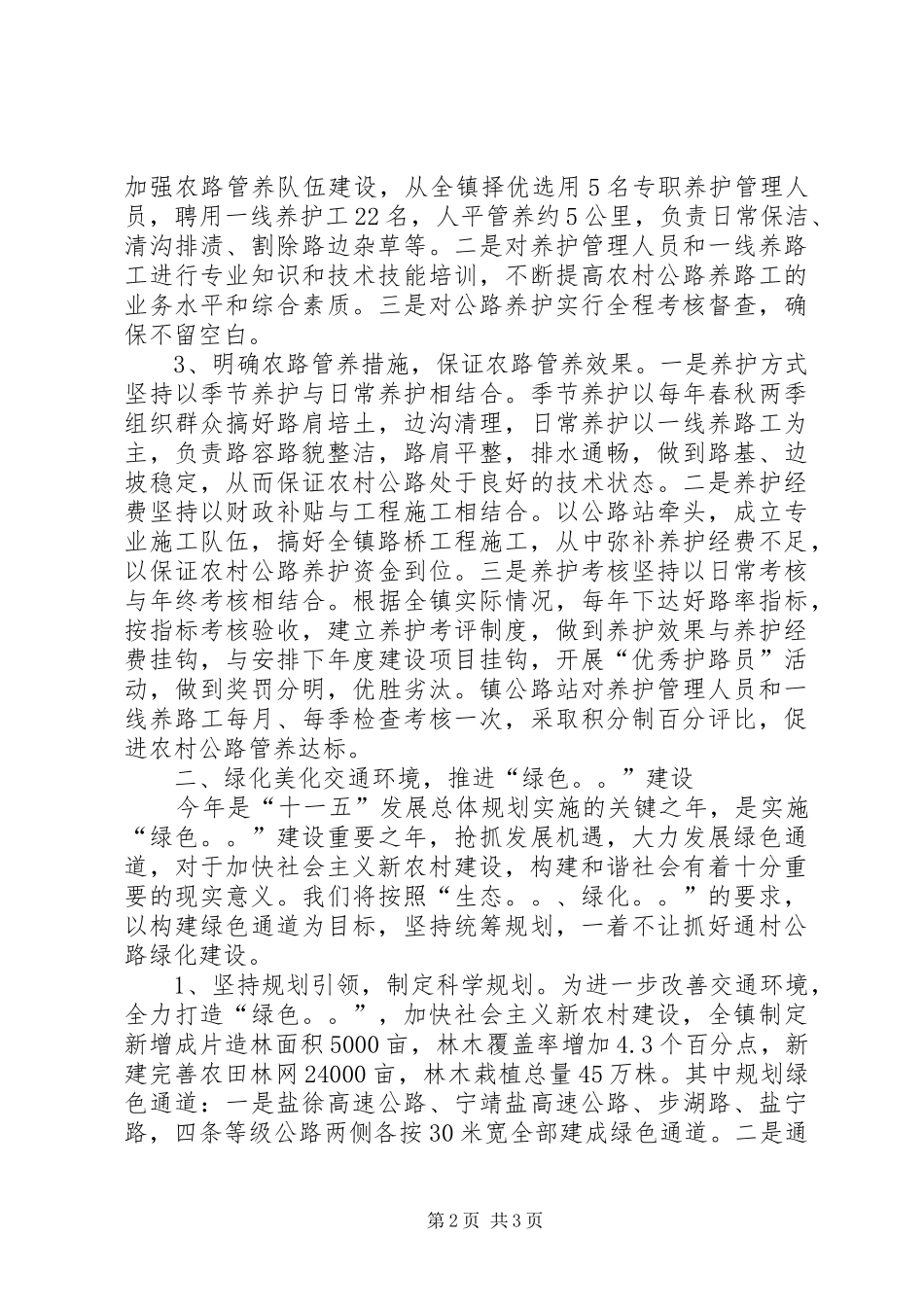 加强农路管养队伍建设，从全镇择优选用5名专职养护管理人员，聘用一线养护工22名，人平管养约5公里，负责日常保洁、清沟排渍、割除路边杂草等。二是对养护管理人员和一线养路工进行专业知识和技术技能培训，不断提高农村公路养路工的业务水平和综合素质。三是对公路养护实行全程考核督查，确保不留空白。

3、明确农路管养措施，保证农路管养效果。一是养护方式坚持以季节养护与日常养护相结合。季节养护以每年春秋两季组织群众搞好路肩培土，边沟清理，日常养护以一线养路工为主，负责路容路貌整洁，路肩平整，排水通畅，做到路基、边坡稳定，从而保证农村公路处于良好的技术状态。二是养护经费坚持以财政补贴与工程施工相结合。以公路站牵头，成立专业施工队伍，搞好全镇路桥工程施工，从中弥补养护经费不足，以保证农村公路养护资金到位。三是养护考核坚持以日常考核与年终考核相结合。根据全镇实际情况，每年下达好路率指标，按指标考核验收，建立养护考评制度，做到养护效果与养护经费挂钩，与安排下年度建设项目挂钩，开展“优秀护路员”活动，做到奖罚分明，优胜劣汰。镇公路站对养护管理人员和一线养路工每月、每季检查考核一次，采取积分制百分评比，促进农村公路管养达标。

二、绿化美化交通环境，推进“绿色。。”建设

今年是“十一五”发展总体规划实施的关键之年，是实施“绿色。。”建设重要之年，抢抓发展机遇，大力发展绿色通道，对于加快社会主义新农村建设，构建和谐社会有着十分重要的现实意义。我们将按照“生态。。、绿化。。”的要求，以构建绿色通道为目标，坚持统筹规划，一着不让抓好通村公路绿化建设。

1、坚持规划引领，制定科学规划。为进一步改善交通环境，全力打造“绿色。。”，加快社会主义新农村建设，全镇制定新增成片造林面积5000亩，林木覆盖率增加4.3个百分点，新建完善农田林网24000亩，林木栽植总量45万株。其中规划绿色通道：一是盐徐高速公路、宁靖盐高速公路、步湖路、盐宁路，四条等级公路两侧各按30米宽全部建成绿色通道。二是通

第2页 共3页